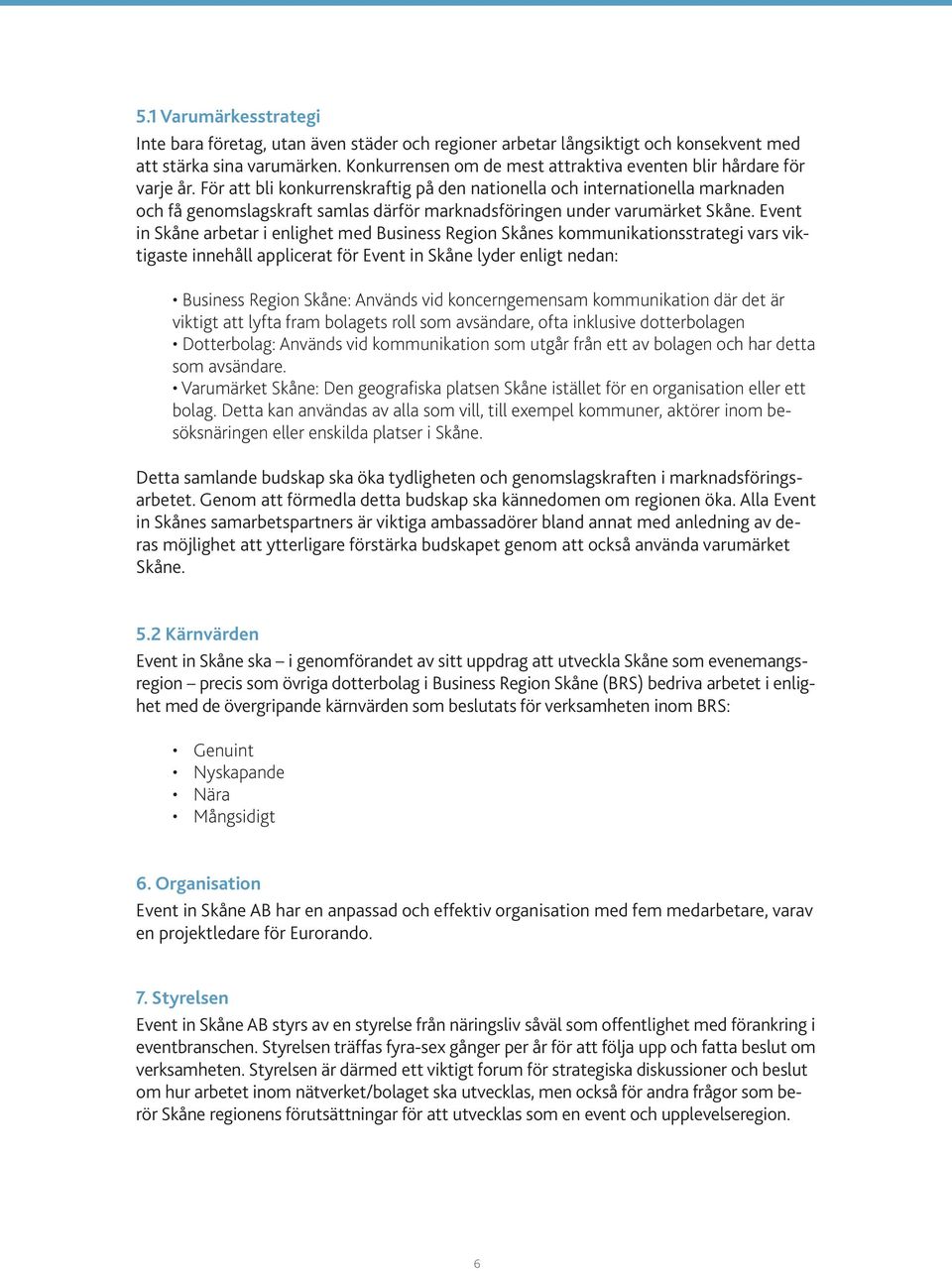 5.1 Varumärkesstrategi
Inte bara företag, utan även städer och regioner arbetar långsiktigt och konsekvent med att stärka sina varumärken. Konkurrensen om de mest attraktiva eventen blir hårdare för varje år. För att bli konkurrenskraftig på den nationella och internationella marknaden och få genomslagskraft samlas därför marknadsföringen under varumärket Skåne. Event in Skåne arbetar i enlighet med Business Region Skånes kommunikationsstrategi vars viktigaste innehåll applicerat för Event in Skåne lyder enligt nedan:

• Business Region Skåne: Används vid koncerngemensam kommunikation där det är viktigt att lyfta fram bolagets roll som avsändare, ofta inklusive dotterbolagen
• Dotterbolag: Används vid kommunikation som utgår från ett av bolagen och har detta som avsändare.
• Varumärket Skåne: Den geografiska platsen Skåne istället för en organisation eller ett bolag. Detta kan användas av alla som vill, till exempel kommuner, aktörer inom besöksnäringen eller enskilda platser i Skåne.

Detta samlande budskap ska öka tydligheten och genomslagskraften i marknadsföringsarbetet. Genom att förmedla detta budskap ska kännedomen om regionen öka. Alla Event in Skånes samarbetspartners är viktiga ambassadörer bland annat med anledning av deras möjlighet att ytterligare förstärka budskapet genom att också använda varumärket Skåne.

5.2 Kärnvärden
Event in Skåne ska – i genomförandet av sitt uppdrag att utveckla Skåne som evenemangsregion – precis som övriga dotterbolag i Business Region Skåne (BRS) bedriva arbetet i enlighet med de övergripande kärnvärden som beslutats för verksamheten inom BRS:

• Genuint
• Nyskapande
• Nära
• Mångsidigt

6. Organisation
Event in Skåne AB har en anpassad och effektiv organisation med fem medarbetare, varav en projektledare för Eurorando.

7. Styrelsen
Event in Skåne AB styrs av en styrelse från näringsliv såväl som offentlighet med förankring i eventbranschen. Styrelsen träffas fyra-sex gånger per år för att följa upp och fatta beslut om verksamheten. Styrelsen är därmed ett viktigt forum för strategiska diskussioner och beslut om hur arbetet inom nätverket/bolaget ska utvecklas, men också för andra frågor som berör Skåne regionens förutsättningar för att utvecklas som en event och upplevelseregion.

6